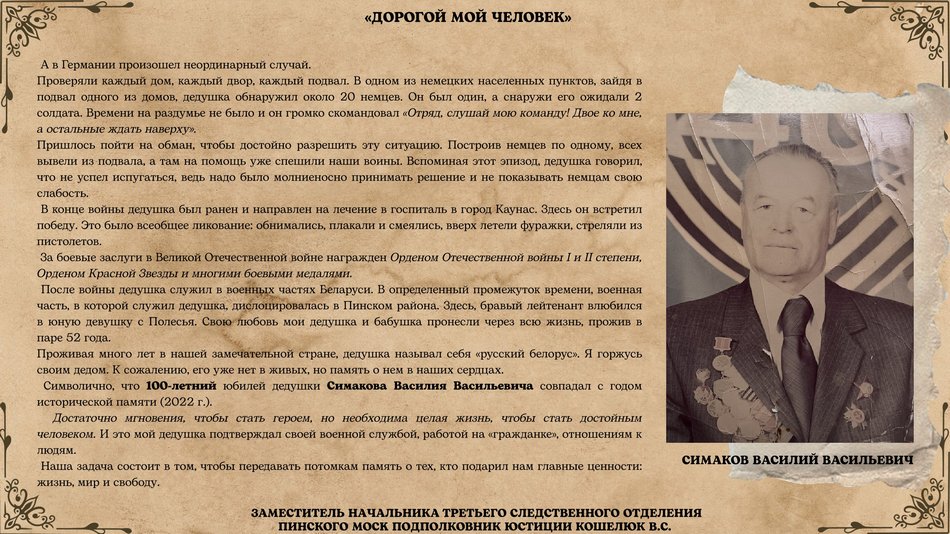 «ДОРОГОЙ МОЙ ЧЕЛОВЕК»

А в Германии произошел неординарный случай.
Проверяли каждый дом, каждый двор, каждый подвал. В одном из немецких населенных пунктов, зайдя в подвал одного из домов, дедушка обнаружил около 20 немцев. Он был один, а снаружи его ожидали 2 солдата. Времени на раздумье не было и он громко скомандовал «Отряд, слушай мою команду! Двое ко мне, а остальные ждать наверху».
Пришлось пойти на обман, чтобы достойно разрешить эту ситуацию. Построив немцев по одному, всех вывели из подвала, а там на помощь уже спешили наши воины. Вспоминая этот эпизод, дедушка говорил, что не успел испугаться, ведь надо было молниеносно принимать решение и не показывать немцам свою слабость.
В конце войны дедушка был ранен и направлен на лечение в госпиталь в город Каунас. Здесь он встретил победу. Это было всеобщее ликование: обнимались, плакали и смеялись, вверх летели фуражки, стреляли из пистолетов.
За боевые заслуги в Великой Отечественной войне награжден Орденом Отечественной войны I и II степени, Орденом Красной Звезды и многими боевыми медалями.
После войны дедушка служил в военных частях Беларуси. В определенный промежуток времени, военная часть, в которой служил дедушка, дислоцировалась в Пинском района. Здесь, бравый лейтенант влюбился в юную девушку с Полесья. Свою любовь мои дедушка и бабушка пронесли через всю жизнь, прожив в паре 52 года.
Проживая много лет в нашей замечательной стране, дедушка называл себя «русский белорус». Я горжусь своим дедом. К сожалению, его уже нет в живых, но память о нем в наших сердцах.
Символично, что 100-летний юбилей дедушки Симакова Василия Васильевича совпадал с годом исторической памяти (2022 г.).
Достаточно мгновения, чтобы стать героем, но необходима целая жизнь, чтобы стать достойным человеком. И это мой дедушка подтверждал своей военной службой, работой на «гражданке», отношениям к людям.
Наша задача состоит в том, чтобы передавать потомкам память о тех, кто подарил нам главные ценности: жизнь, мир и свободу.

СИМАКОВ ВАСИЛИЙ ВАСИЛЬЕВИЧ

ЗАМЕСТИТЕЛЬ НАЧАЛЬНИКА ТРЕТЬЕГО СЛЕДСТВЕННОГО ОТДЕЛЕНИЯ
ПИНСКОГО МОСК ПОДПОЛКОВНИК ЮСТИЦИИ КОШЕЛЮК В.С.